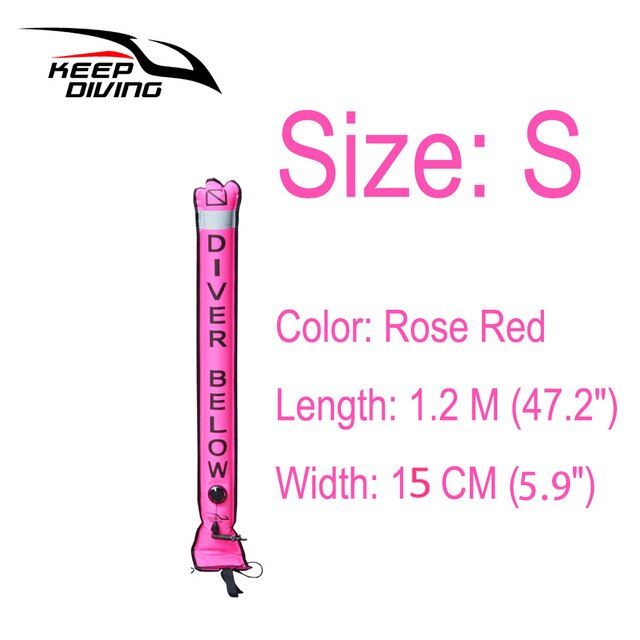 KEEP DIVING

Size: S

DIVER BELOW

Color: Rose Red

Length: 1.2 M (47.2")

Width: 15 CM (5.9")